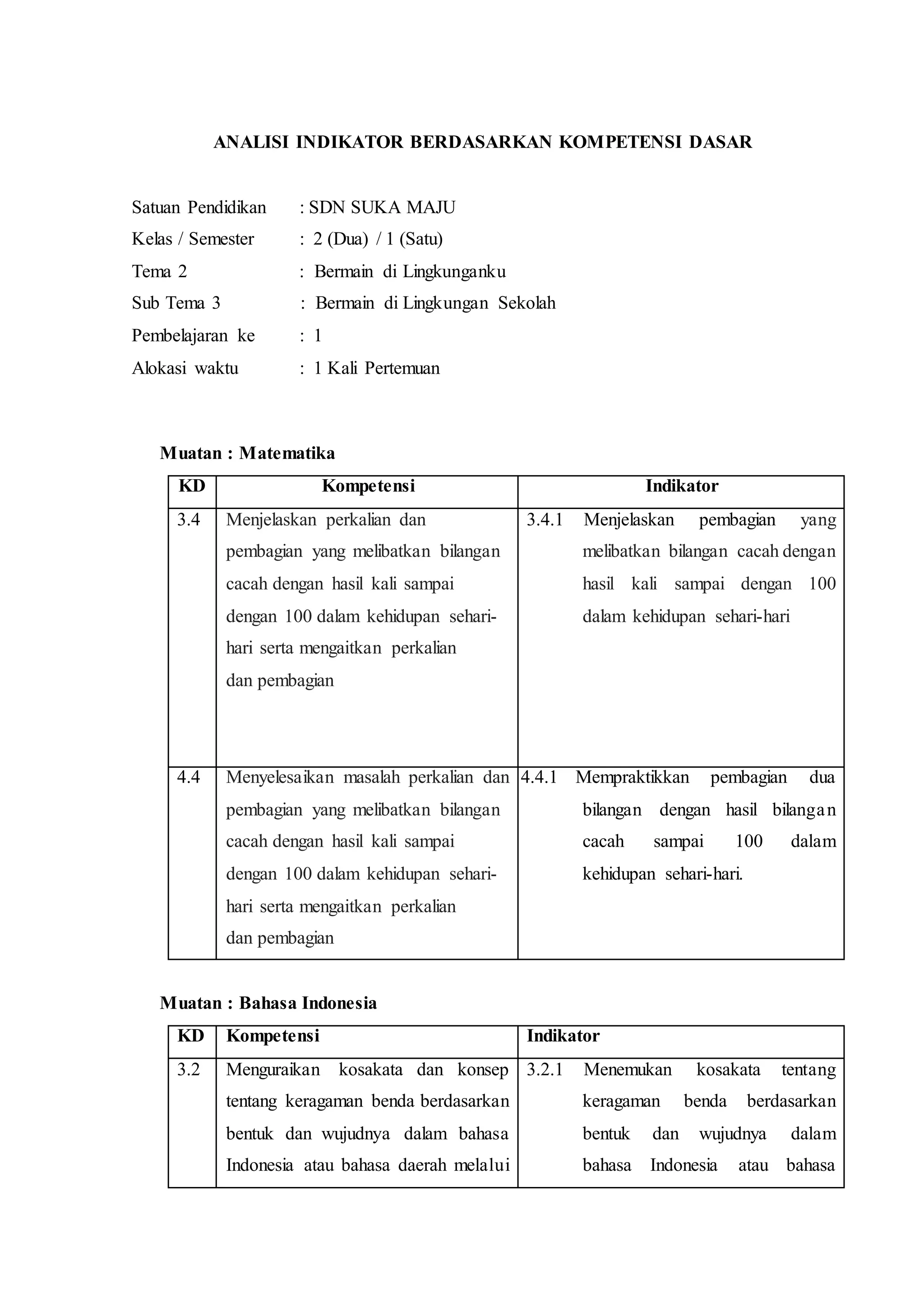 ANALISI INDIKATOR BERDASARKAN KOMPETENSI DASAR

Satuan Pendidikan : SDN SUKA MAJU
Kelas / Semester : 2 (Dua) / 1 (Satu)
Tema 2 : Bermain di Lingkunganku
Sub Tema 3 : Bermain di Lingkungan Sekolah
Pembelajaran ke : 1
Alokasi waktu : 1 Kali Pertemuan

Muatan : Matematika

| KD | Kompetensi | Indikator |
|---|---|---|
| 3.4 | Menjelaskan perkalian dan pembagian yang melibatkan bilangan cacah dengan hasil kali sampai dengan 100 dalam kehidupan sehari-hari serta mengaitkan perkalian dan pembagian | 3.4.1 Menjelaskan pembagian yang melibatkan bilangan cacah dengan hasil kali sampai dengan 100 dalam kehidupan sehari-hari |
| 4.4 | Menyelesaikan masalah perkalian dan pembagian yang melibatkan bilangan cacah dengan hasil kali sampai dengan 100 dalam kehidupan sehari-hari serta mengaitkan perkalian dan pembagian | 4.4.1 Mempraktikkan pembagian dua bilangan dengan hasil bilangan cacah sampai 100 dalam kehidupan sehari-hari. |

Muatan : Bahasa Indonesia

| KD | Kompetensi | Indikator |
|---|---|---|
| 3.2 | Menguraikan kosakata dan konsep tentang keragaman benda berdasarkan bentuk dan wujudnya dalam bahasa Indonesia atau bahasa daerah melalui | 3.2.1 Menemukan kosakata tentang keragaman benda berdasarkan bentuk dan wujudnya dalam bahasa Indonesia atau bahasa |